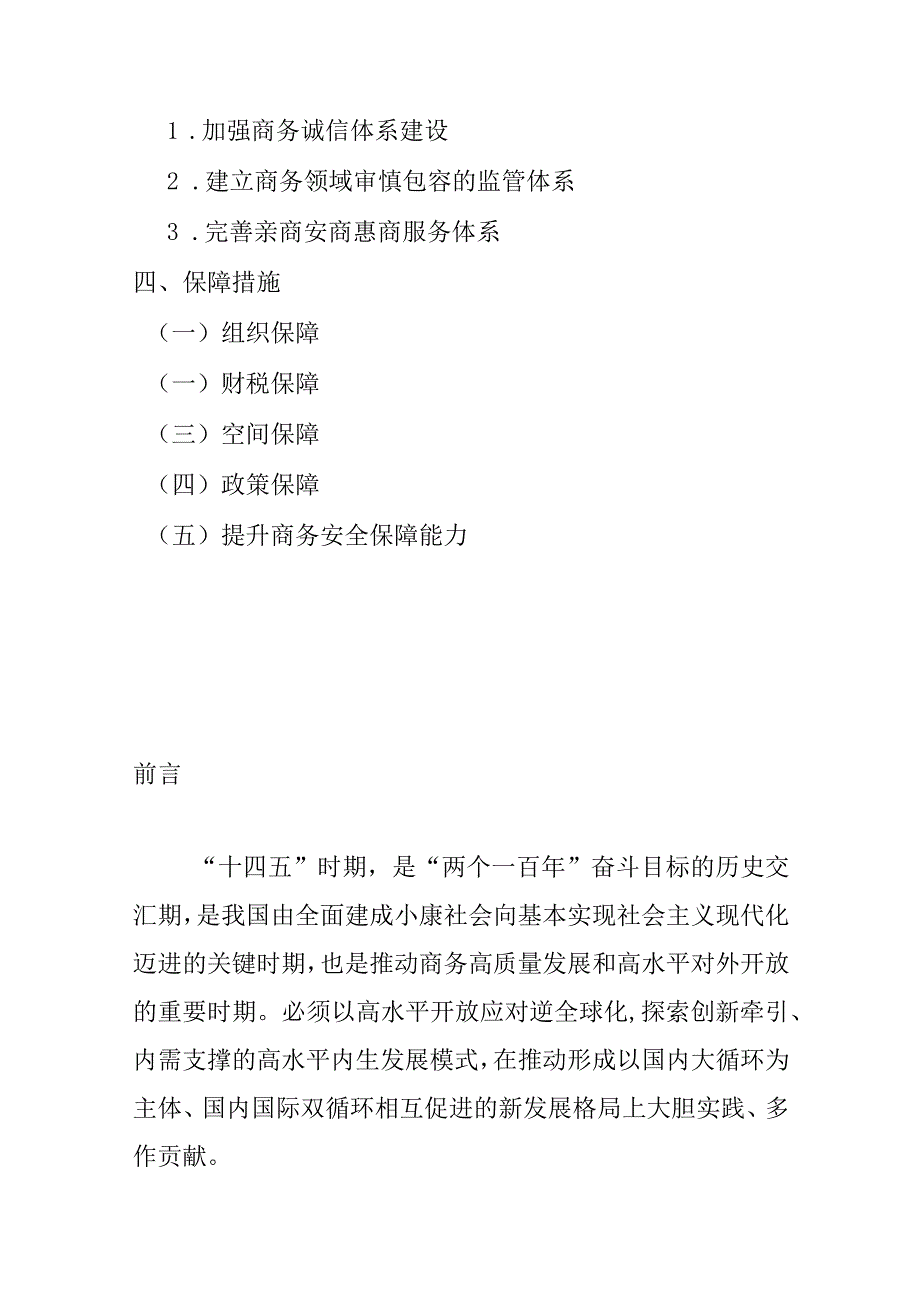 1．加强商务诚信体系建设

2．建立商务领域审慎包容的监管体系

3．完善亲商安商惠商服务体系

四、保障措施

（一）组织保障

（一）财税保障

（三）空间保障

（四）政策保障

（五）提升商务安全保障能力

前言

“十四五”时期，是“两个一百年”奋斗目标的历史交汇期，是我国由全面建成小康社会向基本实现社会主义现代化迈进的关键时期，也是推动商务高质量发展和高水平对外开放的重要时期。必须以高水平开放应对逆全球化，探索创新牵引、内需支撑的高水平内生发展模式，在推动形成以国内大循环为主体、国内国际双循环相互促进的新发展格局上大胆实践、多作贡献。